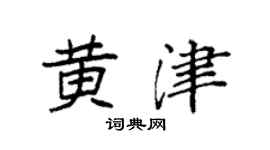 黄津

词典网